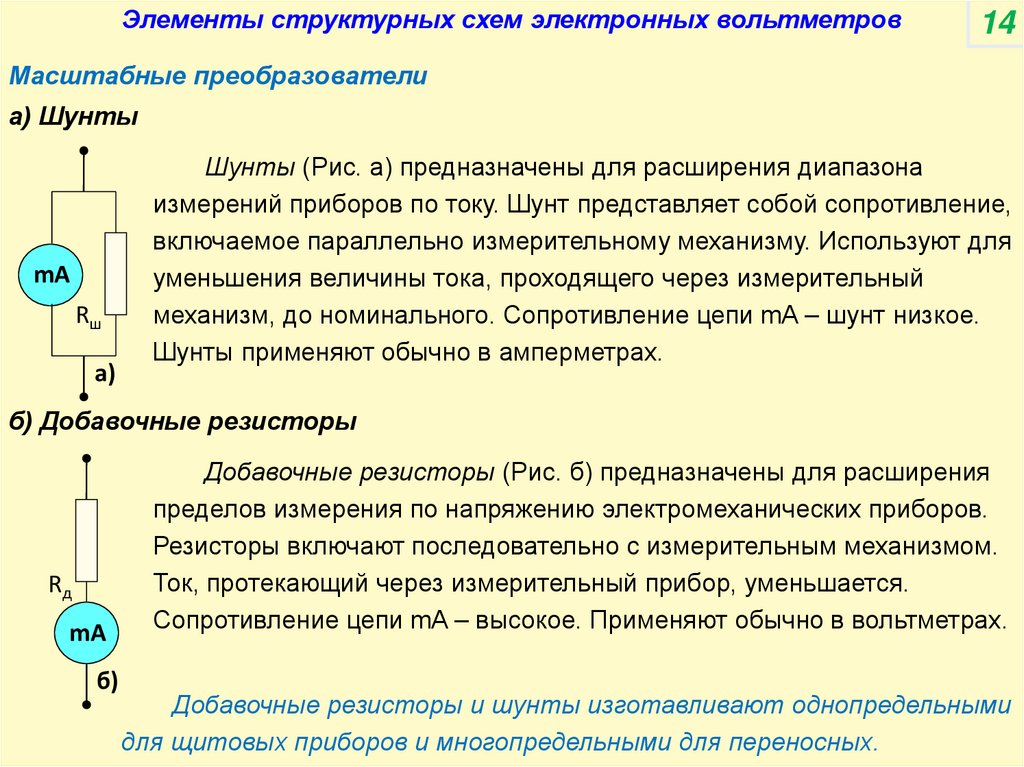 Элементы структурных схем электронных вольтметров

14

Масштабные преобразователи

а) Шунты

mA

$R_ш$

а)

Шунты (Рис. а) предназначены для расширения диапазона измерений приборов по току. Шунт представляет собой сопротивление, включаемое параллельно измерительному механизму. Используют для уменьшения величины тока, проходящего через измерительный механизм, до номинального. Сопротивление цепи mA – шунт низкое. Шунты применяют обычно в амперметрах.

б) Добавочные резисторы

$R_д$

mA

б)

Добавочные резисторы (Рис. б) предназначены для расширения пределов измерения по напряжению электромеханических приборов. Резисторы включают последовательно с измерительным механизмом. Ток, протекающий через измерительный прибор, уменьшается. Сопротивление цепи mA – высокое. Применяют обычно в вольтметрах.

Добавочные резисторы и шунты изготавливают однопредельными для щитовых приборов и многопредельными для переносных.